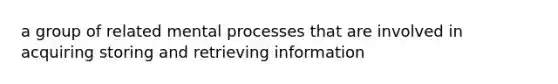 a group of related mental processes that are involved in acquiring storing and retrieving information